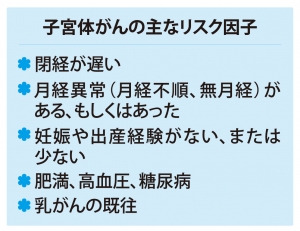 子宮体がんの主なリスク因子

閉経が遅い

月経異常（月経不順、無月経）がある、もしくはあった

妊娠や出産経験がない、または少ない

肥満、高血圧、糖尿病

乳がんの既往